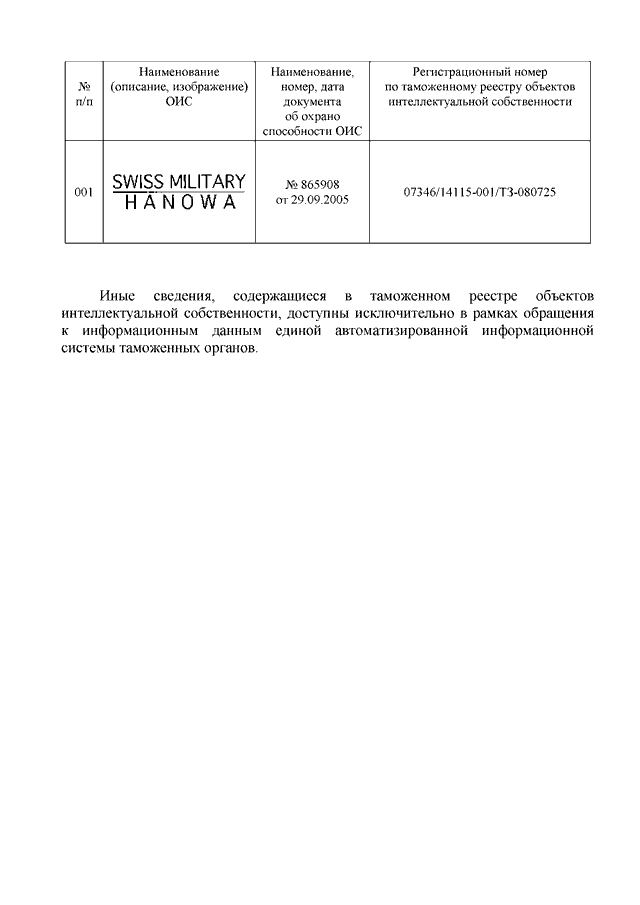 | № п/п | Наименование (описание, изображение) ОИС | Наименование, номер, дата документа об охрано способности ОИС | Регистрационный номер по таможенному реестру объектов интеллектуальной собственности |
|---|---|---|---|
| 001 | SWISS MILITARY HANOWA | № 865908 от 29.09.2005 | 07346/14115-001/ТЗ-080725 |

Иные сведения, содержащиеся в таможенном реестре объектов интеллектуальной собственности, доступны исключительно в рамках обращения к информационным данным единой автоматизированной информационной системы таможенных органов.